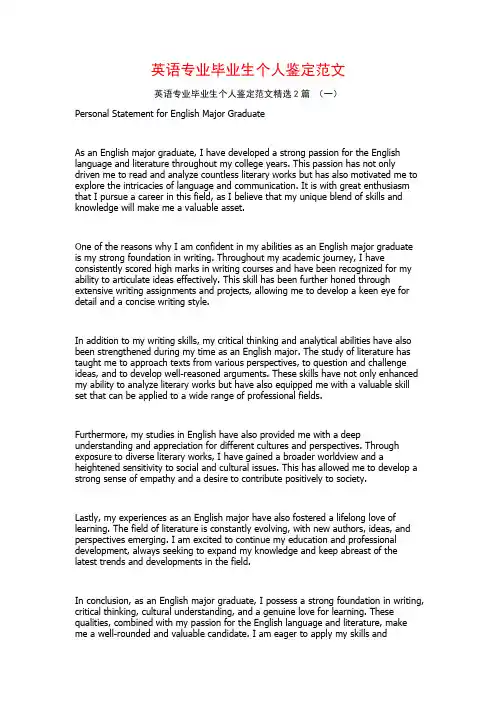 英语专业毕业生个人鉴定范文

英语专业毕业生个人鉴定范文精选 2 篇 （一）

Personal Statement for English Major Graduate

As an English major graduate, I have developed a strong passion for the English language and literature throughout my college years. This passion has not only driven me to read and analyze countless literary works but has also motivated me to explore the intricacies of language and communication. It is with great enthusiasm that I pursue a career in this field, as I believe that my unique blend of skills and knowledge will make me a valuable asset.

One of the reasons why I am confident in my abilities as an English major graduate is my strong foundation in writing. Throughout my academic journey, I have consistently scored high marks in writing courses and have been recognized for my ability to articulate ideas effectively. This skill has been further honed through extensive writing assignments and projects, allowing me to develop a keen eye for detail and a concise writing style.

In addition to my writing skills, my critical thinking and analytical abilities have also been strengthened during my time as an English major. The study of literature has taught me to approach texts from various perspectives, to question and challenge ideas, and to develop well-reasoned arguments. These skills have not only enhanced my ability to analyze literary works but have also equipped me with a valuable skill set that can be applied to a wide range of professional fields.

Furthermore, my studies in English have also provided me with a deep understanding and appreciation for different cultures and perspectives. Through exposure to diverse literary works, I have gained a broader worldview and a heightened sensitivity to social and cultural issues. This has allowed me to develop a strong sense of empathy and a desire to contribute positively to society.

Lastly, my experiences as an English major have also fostered a lifelong love of learning. The field of literature is constantly evolving, with new authors, ideas, and perspectives emerging. I am excited to continue my education and professional development, always seeking to expand my knowledge and keep abreast of the latest trends and developments in the field.

In conclusion, as an English major graduate, I possess a strong foundation in writing, critical thinking, cultural understanding, and a genuine love for learning. These qualities, combined with my passion for the English language and literature, make me a well-rounded and valuable candidate. I am eager to apply my skills and